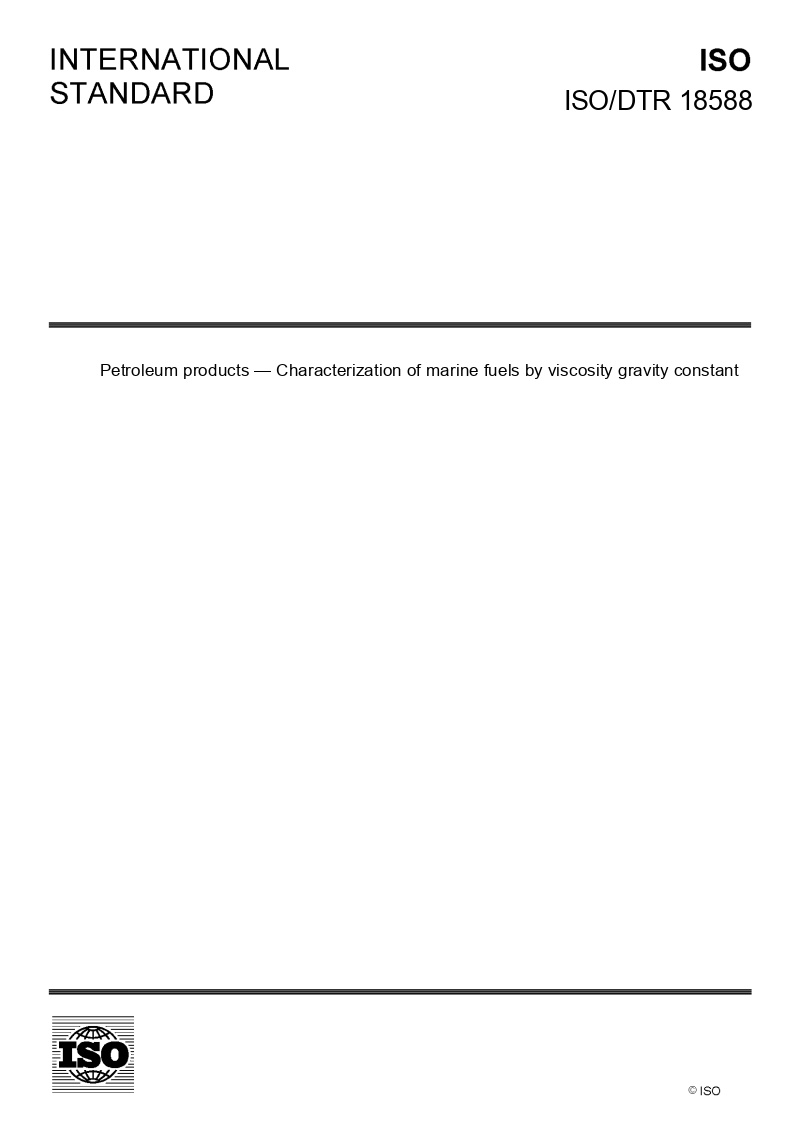 INTERNATIONAL STANDARD

ISO
ISO/DTR 18588

Petroleum products — Characterization of marine fuels by viscosity gravity constant

ISO

© ISO